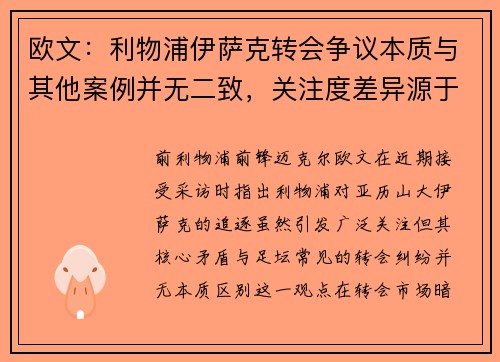 欧文：利物浦伊萨克转会争议本质与其他案例并无二致，关注度差异源于

前利物浦前锋迈克尔欧文在近期接受采访时指出利物浦对亚历山大伊萨克的追逐虽然引发广泛关注但其核心矛盾与足坛常见的转会纠纷并无本质区别这一观点在转会市场暗